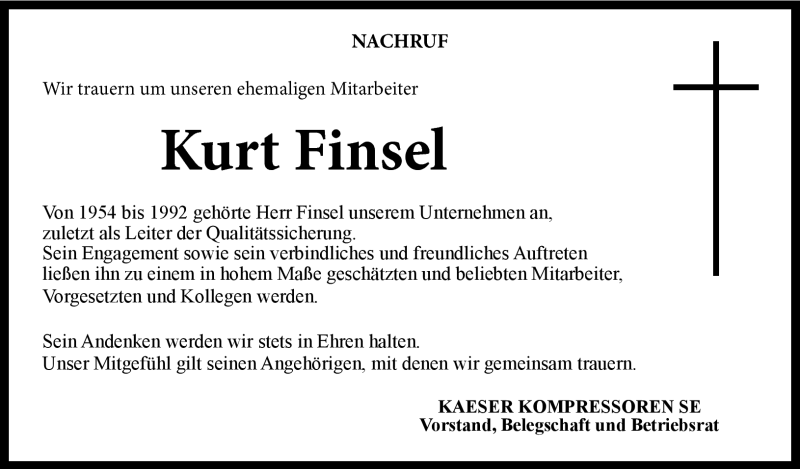 NACHRUF

Wir trauern um unseren ehemaligen Mitarbeiter

Kurt Finsel

Von 1954 bis 1992 gehörte Herr Finsel unserem Unternehmen an, zuletzt als Leiter der Qualitätssicherung.
Sein Engagement sowie sein verbindliches und freundliches Auftreten ließen ihn zu einem in hohem Maße geschätzten und beliebten Mitarbeiter, Vorgesetzten und Kollegen werden.

Sein Andenken werden wir stets in Ehren halten.
Unser Mitgefühl gilt seinen Angehörigen, mit denen wir gemeinsam trauern.

KAESER KOMPRESSOREN SE
Vorstand, Belegschaft und Betriebsrat